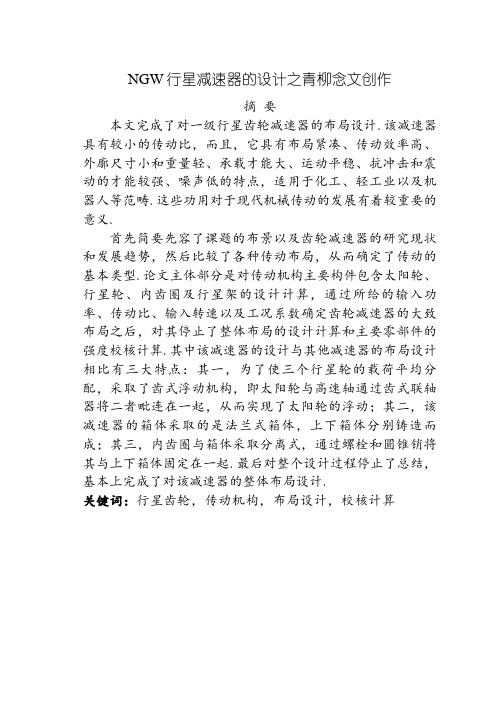 NGW行星减速器的设计之青柳念文创作

摘 要

本文完成了对一级行星齿轮减速器的布局设计.该减速器具有较小的传动比，而且，它具有布局紧凑、传动效率高、外廓尺寸小和重量轻、承载才能大、运动平稳、抗冲击和震动的才能较强、噪声低的特点，适用于化工、轻工业以及机器人等范畴.这些功用对于现代机械传动的发展有着较重要的意义.

首先简要先容了课题的布景以及齿轮减速器的研究现状和发展趋势，然后比较了各种传动布局，从而确定了传动的基本类型.论文主体部分是对传动机构主要构件包含太阳轮、行星轮、内齿圈及行星架的设计计算，通过所给的输入功率、传动比、输入转速以及工况系数确定齿轮减速器的大致布局之后，对其停止了整体布局的设计计算和主要零部件的强度校核计算.其中该减速器的设计与其他减速器的布局设计相比有三大特点：其一，为了使三个行星轮的载荷平均分配，采取了齿式浮动机构，即太阳轮与高速轴通过齿式联轴器将二者毗连在一起，从而实现了太阳轮的浮动；其二，该减速器的箱体采取的是法兰式箱体，上下箱体分别铸造而成；其三，内齿圈与箱体采取分离式，通过螺栓和圆锥销将其与上下箱体固定在一起.最后对整个设计过程停止了总结，基本上完成了对该减速器的整体布局设计.

关键词：行星齿轮，传动机构，布局设计，校核计算